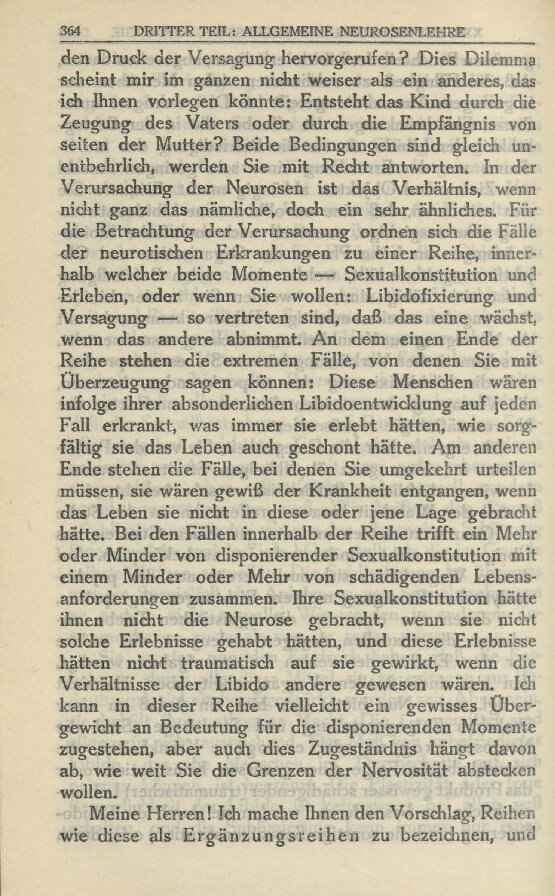 364 DRITTER TEIL: ALLGEMEINE NEUROSENLEHRE

den Druck der Versagung hervorgerufen? Dies Dilemma scheint mir im ganzen nicht weiser als ein anderes, das ich Ihnen vorlegen könnte: Entsteht das Kind durch die Zeugung des Vaters oder durch die Empfängnis von seiten der Mutter? Beide Bedingungen sind gleich unentbehrlich, werden Sie mit Recht antworten. In der Verursachung der Neurosen ist das Verhältnis, wenn nicht ganz das nämliche, doch ein sehr ähnliches. Für die Betrachtung der Verursachung ordnen sich die Fälle der neurotischen Erkrankungen zu einer Reihe, innerhalb welcher beide Momente — Sexualkonstitution und Erleben, oder wenn Sie wollen: Libidofixierung und Versagung — so vertreten sind, daß das eine wächst, wenn das andere abnimmt. An dem einen Ende der Reihe stehen die extremen Fälle, von denen Sie mit Überzeugung sagen können: Diese Menschen wären infolge ihrer absonderlichen Libidoentwicklung auf jeden Fall erkrankt, was immer sie erlebt hätten, wie sorgfältig sie das Leben auch geschont hätte. Am anderen Ende stehen die Fälle, bei denen Sie umgekehrt urteilen müssen, sie wären gewiß der Krankheit entgangen, wenn das Leben sie nicht in diese oder jene Lage gebracht hätte. Bei den Fällen innerhalb der Reihe trifft ein Mehr oder Minder von disponierender Sexualkonstitution mit einem Minder oder Mehr von schädigenden Lebensanforderungen zusammen. Ihre Sexualkonstitution hätte ihnen nicht die Neurose gebracht, wenn sie nicht solche Erlebnisse gehabt hätten, und diese Erlebnisse hätten nicht traumatisch auf sie gewirkt, wenn die Verhältnisse der Libido andere gewesen wären. Ich kann in dieser Reihe vielleicht ein gewisses Übergewicht an Bedeutung für die disponierenden Momente zugestehen, aber auch dies Zugeständnis hängt davon ab, wie weit Sie die Grenzen der Nervosität abstecken wollen.

Meine Herren! Ich mache Ihnen den Vorschlag, Reihen wie diese als Ergänzungsreihen zu bezeichnen, und